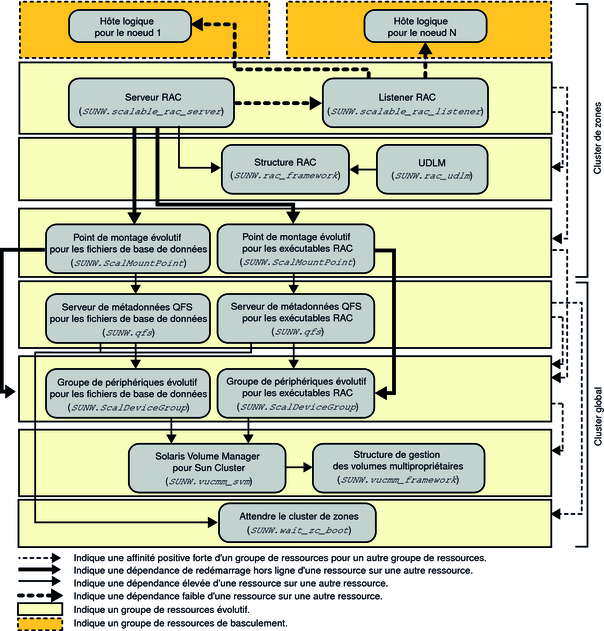 Hôte logique pour le noeud 1

Hôte logique pour le noeud N

Serveur RAC
(SUNW.scalable_rac_server)

Listener RAC
(SUNW.scalable_rac_listener)

Structure RAC
(SUNW.rac_framework)

UDLM
(SUNW.rac_udlm)

Point de montage évolutif pour les fichiers de base de données
(SUNW.ScalMountPoint)

Point de montage évolutif pour les exécutables RAC
(SUNW.ScalMountPoint)

Serveur de métadonnées QFS pour les fichiers de base de données
(SUNW.qfs)

Serveur de métadonnées QFS pour les exécutables RAC
(SUNW.qfs)

Groupe de périphériques évolutif pour les fichiers de base de données
(SUNW.ScalDeviceGroup)

Groupe de périphériques évolutif pour les exécutables RAC
(SUNW.ScalDeviceGroup)

Solaris Volume Manager pour Sun Cluster
(SUNW.vucmm_svm)

Structure de gestion des volumes multipropriétaires
(SUNW.vucmm_framework)

Attendre le cluster de zones
(SUNW.wait_zc_boot)

Cluster de zones

Cluster global

Indique une affinité positive forte d'un groupe de ressources pour un autre groupe de ressources.
Indique une dépendance de redémarrage hors ligne d'une ressource sur une autre ressource.
Indique une dépendance élevée d'une ressource sur une autre ressource.
Indique une dépendance faible d'une ressource sur une autre ressource.
Indique un groupe de ressources évolutif.
Indique un groupe de ressources de basculement.